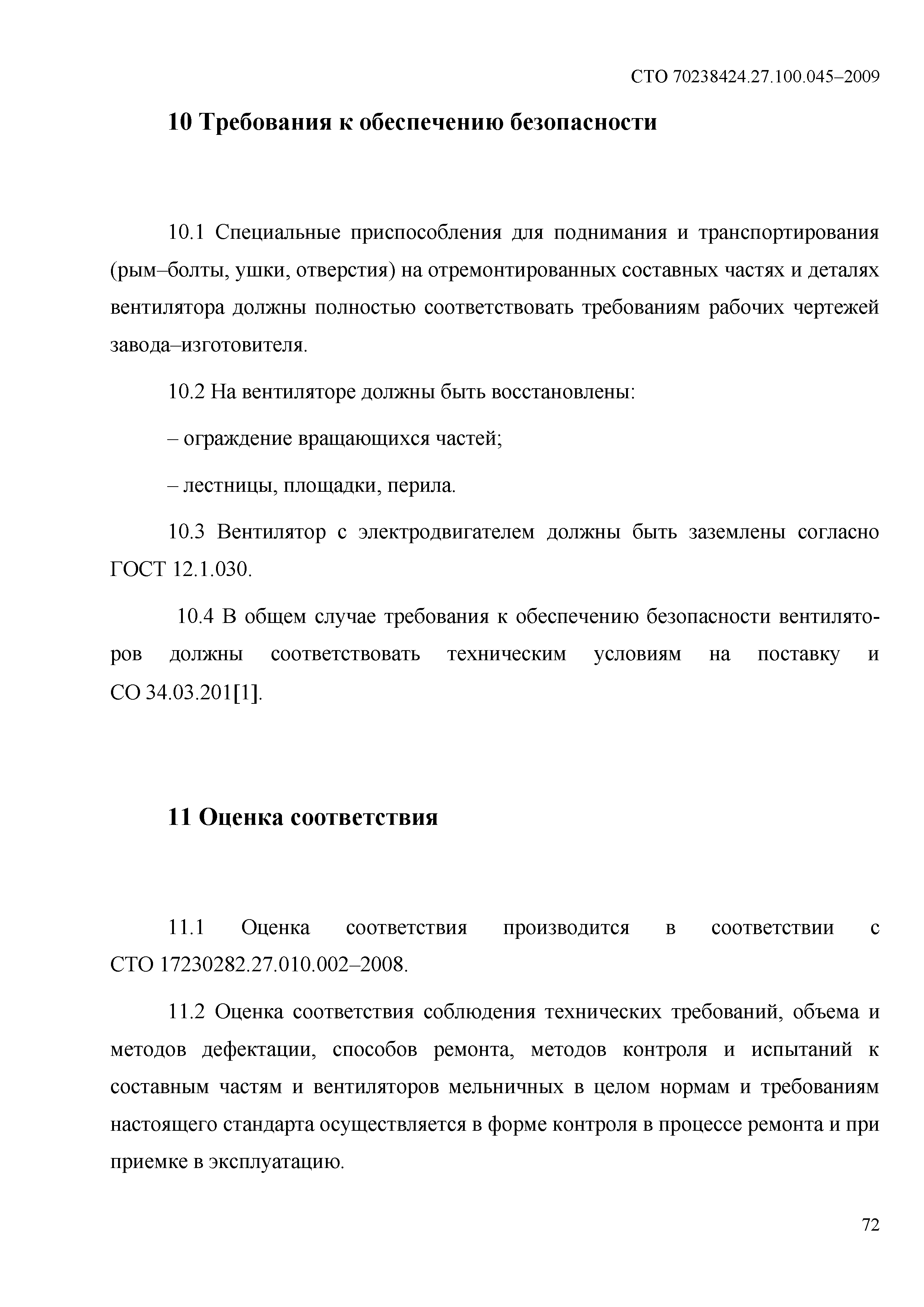 СТО 70238424.27.100.045–2009

10 Требования к обеспечению безопасности

10.1 Специальные приспособления для поднимания и транспортирования (рым–болты, ушки, отверстия) на отремонтированных составных частях и деталях вентилятора должны полностью соответствовать требованиям рабочих чертежей завода–изготовителя.

10.2 На вентиляторе должны быть восстановлены:

– ограждение вращающихся частей;

– лестницы, площадки, перила.

10.3 Вентилятор с электродвигателем должны быть заземлены согласно ГОСТ 12.1.030.

10.4 В общем случае требования к обеспечению безопасности вентиляторов должны соответствовать техническим условиям на поставку и СО 34.03.201[1].

11 Оценка соответствия

11.1 Оценка соответствия производится в соответствии с СТО 17230282.27.010.002–2008.

11.2 Оценка соответствия соблюдения технических требований, объема и методов дефектации, способов ремонта, методов контроля и испытаний к составным частям и вентиляторов мельничных в целом нормам и требованиям настоящего стандарта осуществляется в форме контроля в процессе ремонта и при приемке в эксплуатацию.

72